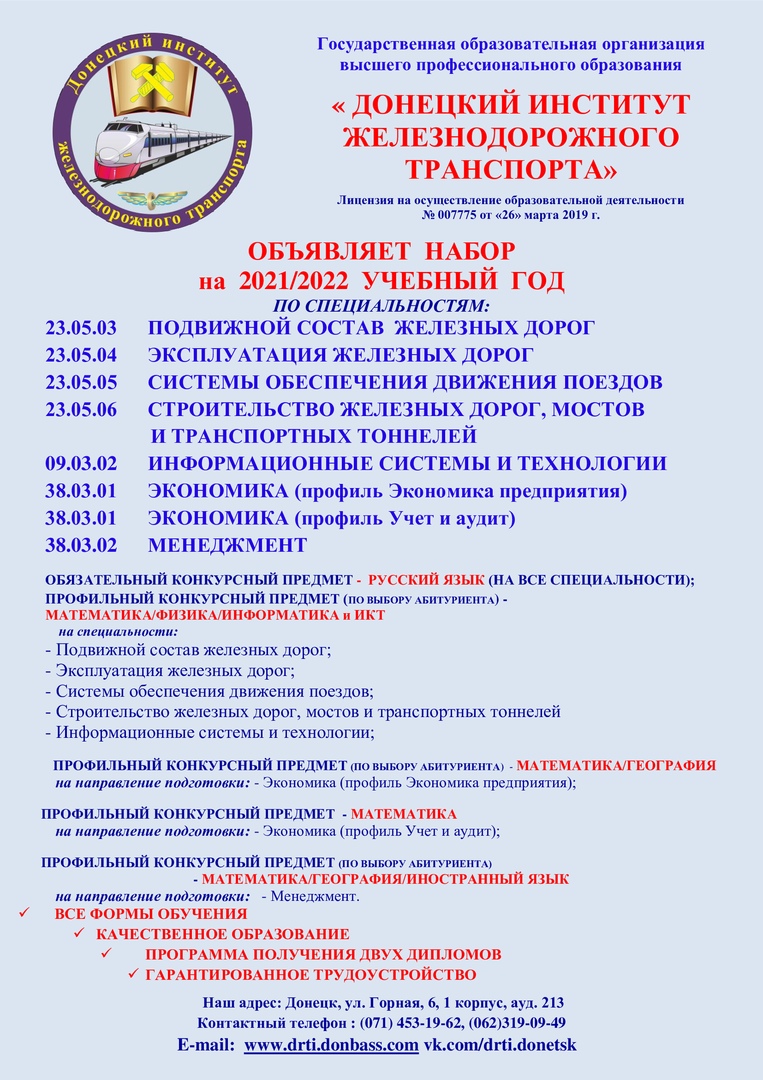 Донецкий институт железнодорожного транспорта

Государственная образовательная организация высшего профессионального образования

« ДОНЕЦКИЙ ИНСТИТУТ ЖЕЛЕЗНОДОРОЖНОГО ТРАНСПОРТА»

Лицензия на осуществление образовательной деятельности № 007775 от «26» марта 2019 г.

ОБЪЯВЛЯЕТ НАБОР
на 2021/2022 УЧЕБНЫЙ ГОД
ПО СПЕЦИАЛЬНОСТЯМ:

23.05.03 ПОДВИЖНОЙ СОСТАВ ЖЕЛЕЗНЫХ ДОРОГ
23.05.04 ЭКСПЛУАТАЦИЯ ЖЕЛЕЗНЫХ ДОРОГ
23.05.05 СИСТЕМЫ ОБЕСПЕЧЕНИЯ ДВИЖЕНИЯ ПОЕЗДОВ
23.05.06 СТРОИТЕЛЬСТВО ЖЕЛЕЗНЫХ ДОРОГ, МОСТОВ И ТРАНСПОРТНЫХ ТОННЕЛЕЙ
09.03.02 ИНФОРМАЦИОННЫЕ СИСТЕМЫ И ТЕХНОЛОГИИ
38.03.01 ЭКОНОМИКА (профиль Экономика предприятия)
38.03.01 ЭКОНОМИКА (профиль Учет и аудит)
38.03.02 МЕНЕДЖМЕНТ

ОБЯЗАТЕЛЬНЫЙ КОНКУРСНЫЙ ПРЕДМЕТ - РУССКИЙ ЯЗЫК (НА ВСЕ СПЕЦИАЛЬНОСТИ);
ПРОФИЛЬНЫЙ КОНКУРСНЫЙ ПРЕДМЕТ (ПО ВЫБОРУ АБИТУРИЕНТА) - МАТЕМАТИКА/ФИЗИКА/ИНФОРМАТИКА и ИКТ
на специальности:
- Подвижной состав железных дорог;
- Эксплуатация железных дорог;
- Системы обеспечения движения поездов;
- Строительство железных дорог, мостов и транспортных тоннелей
- Информационные системы и технологии;

ПРОФИЛЬНЫЙ КОНКУРСНЫЙ ПРЕДМЕТ (ПО ВЫБОРУ АБИТУРИЕНТА) - МАТЕМАТИКА/ГЕОГРАФИЯ
на направление подготовки: - Экономика (профиль Экономика предприятия);

ПРОФИЛЬНЫЙ КОНКУРСНЫЙ ПРЕДМЕТ - МАТЕМАТИКА
на направление подготовки: - Экономика (профиль Учет и аудит);

ПРОФИЛЬНЫЙ КОНКУРСНЫЙ ПРЕДМЕТ (ПО ВЫБОРУ АБИТУРИЕНТА) - МАТЕМАТИКА/ГЕОГРАФИЯ/ИНОСТРАННЫЙ ЯЗЫК
на направление подготовки: - Менеджмент.

✓ ВСЕ ФОРМЫ ОБУЧЕНИЯ
✓ КАЧЕСТВЕННОЕ ОБРАЗОВАНИЕ
✓ ПРОГРАММА ПОЛУЧЕНИЯ ДВУХ ДИПЛОМОВ
✓ ГАРАНТИРОВАННОЕ ТРУДОУСТРОЙСТВО

Наш адрес: Донецк, ул. Горная, 6, 1 корпус, ауд. 213
Контактный телефон : (071) 453-19-62, (062)319-09-49
E-mail: www.drti.donbass.com vk.com/drti.donetsk